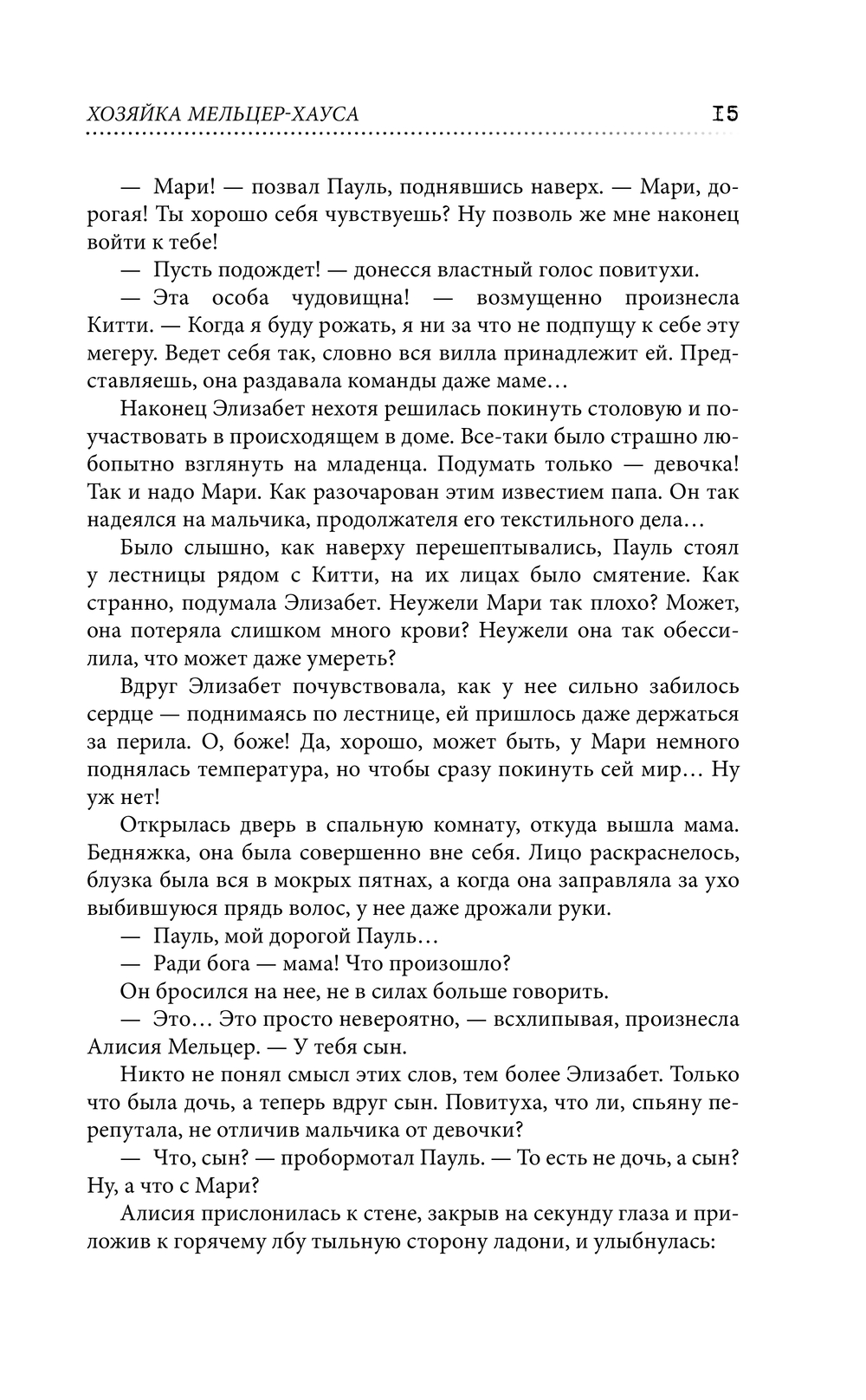 ХОЗЯЙКА МЕЛЬЦЕР-ХАУСА 15

— Мари! — позвал Пауль, поднявшись наверх. — Мари, дорогая! Ты хорошо себя чувствуешь? Ну позволь же мне наконец войти к тебе!

— Пусть подождет! — донесся властный голос повитухи.

— Эта особа чудовищна! — возмущенно произнесла Китти. — Когда я буду рожать, я ни за что не подпущу к себе эту мегеру. Ведет себя так, словно вся вилла принадлежит ей. Представляешь, она раздавала команды даже маме…

Наконец Элизабет нехотя решилась покинуть столовую и поучаствовать в происходящем в доме. Все-таки было страшно любопытно взглянуть на младенца. Подумать только — девочка! Так и надо Мари. Как разочарован этим известием папа. Он так надеялся на мальчика, продолжателя его текстильного дела…

Было слышно, как наверху перешептывались, Пауль стоял у лестницы рядом с Китти, на их лицах было смятение. Как странно, подумала Элизабет. Неужели Мари так плохо? Может, она потеряла слишком много крови? Неужели она так обессилила, что может даже умереть?

Вдруг Элизабет почувствовала, как у нее сильно забилось сердце — поднимаясь по лестнице, ей пришлось даже держаться за перила. О, боже! Да, хорошо, может быть, у Мари немного поднялась температура, но чтобы сразу покинуть сей мир… Ну уж нет!

Открылась дверь в спальную комнату, откуда вышла мама. Бедняжка, она была совершенно вне себя. Лицо раскраснелось, блузка была вся в мокрых пятнах, а когда она заправляла за ухо выбившуюся прядь волос, у нее даже дрожали руки.

— Пауль, мой дорогой Пауль…

— Ради бога — мама! Что произошло?

Он бросился на нее, не в силах больше говорить.

— Это… Это просто невероятно, — всхлипывая, произнесла Алисия Мельцер. — У тебя сын.

Никто не понял смысл этих слов, тем более Элизабет. Только что была дочь, а теперь вдруг сын. Повитуха, что ли, спьяну перепутала, не отличив мальчика от девочки?

— Что, сын? — пробормотал Пауль. — То есть не дочь, а сын? Ну, а что с Мари?

Алисия прислонилась к стене, закрыв на секунду глаза и приложив к горячему лбу тыльную сторону ладони, и улыбнулась: